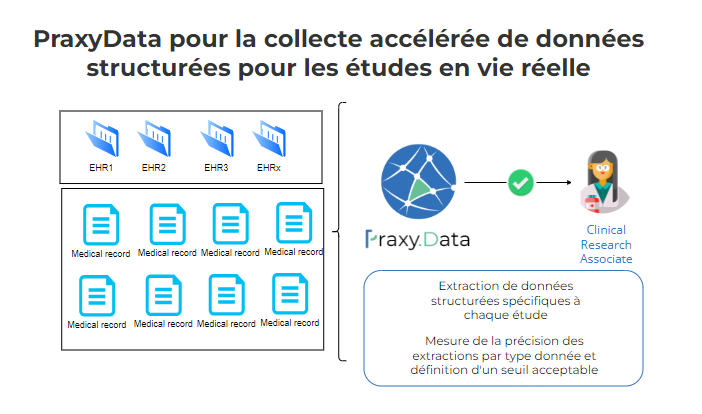 PraxyData pour la collecte accélérée de données structurées pour les études en vie réelle

EHR1
EHR2
EHR3
EHRx

Medical record
Medical record
Medical record
Medical record
Medical record
Medical record
Medical record
Medical record

Praxy.Data

Clinical
Research
Associate

Extraction de données structurées spécifiques à chaque étude

Mesure de la précision des extractions par type donnée et définition d'un seuil acceptable